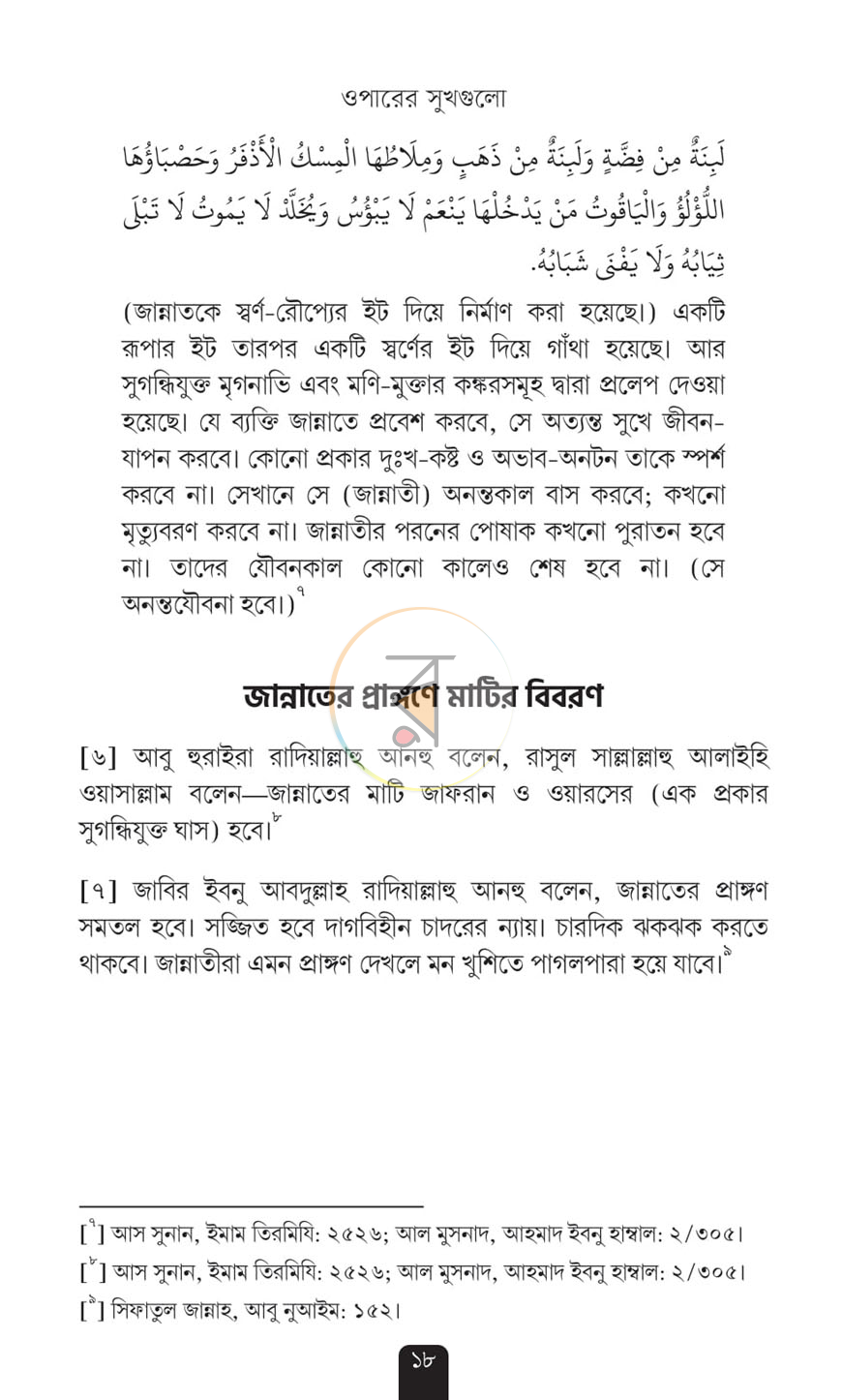 ওপারের সুখগুলো

لَبِنَةٌ مِنْ فِضَّةٍ وَلَبِنَةٌ مِنْ ذَهَبٍ وَمِلَاطُهَا الْمِسْكُ الْأَذْفَرُ وَحَصْبَاؤُهَا اللُّؤْلُؤُ وَالْيَاقُوتُ مَنْ يَدْخُلْهَا يَنْعَمْ لَا يَبْؤُسُ وَيُخَلَّدْ لَا يَمُوتُ لَا تَبْلَى ثِيَابُهُ وَلَا يَفْنَى شَبَابُهُ.

(জান্নাতকে স্বর্ণ-রৌপ্যের ইট দিয়ে নির্মাণ করা হয়েছে।) একটি রূপার ইট তারপর একটি স্বর্ণের ইট দিয়ে গাঁথা হয়েছে। আর সুগন্ধিযুক্ত মৃগনাভি এবং মণি-মুক্তার কঙ্করসমূহ দ্বারা প্রলেপ দেওয়া হয়েছে। যে ব্যক্তি জান্নাতে প্রবেশ করবে, সে অত্যন্ত সুখে জীবন-যাপন করবে। কোনো প্রকার দুঃখ-কষ্ট ও অভাব-অনটন তাকে স্পর্শ করবে না। সেখানে সে (জান্নাতী) অনন্তকাল বাস করবে; কখনো মৃত্যুবরণ করবে না। জান্নাতীর পরনের পোষাক কখনো পুরাতন হবে না। তাদের যৌবনকাল কোনো কালেও শেষ হবে না। (সে অনন্তযৌবনা হবে।)$^{৭}$

জান্নাতের প্রাঙ্গণে মাটির বিবরণ

[৬] আবু হুরাইরা রাদিয়াল্লাহু আনহু বলেন, রাসুল সাল্লাল্লাহু আলাইহি ওয়াসাল্লাম বলেন—জান্নাতের মাটি জাফরান ও ওয়ারসের (এক প্রকার সুগন্ধিযুক্ত ঘাস) হবে।$^{৮}$

[৭] জাবির ইবনু আবদুল্লাহ রাদিয়াল্লাহু আনহু বলেন, জান্নাতের প্রাঙ্গণ সমতল হবে। সজ্জিত হবে দাগবিহীন চাদরের ন্যায়। চারদিক ঝকঝক করতে থাকবে। জান্নাতীরা এমন প্রাঙ্গণ দেখলে মন খুশিতে পাগলপারা হয়ে যাবে।$^{৯}$

[$^{৭}$] আস সুনান, ইমাম তিরমিযি: ২৫২৬; আল মুসনাদ, আহমাদ ইবনু হাম্বাল: ২/৩০৫।
[$^{৮}$] আস সুনান, ইমাম তিরমিযি: ২৫২৬; আল মুসনাদ, আহমাদ ইবনু হাম্বাল: ২/৩০৫।
[$^{৯}$] সিফাতুল জান্নাহ, আবু নুআইম: ১৫২।

১৮